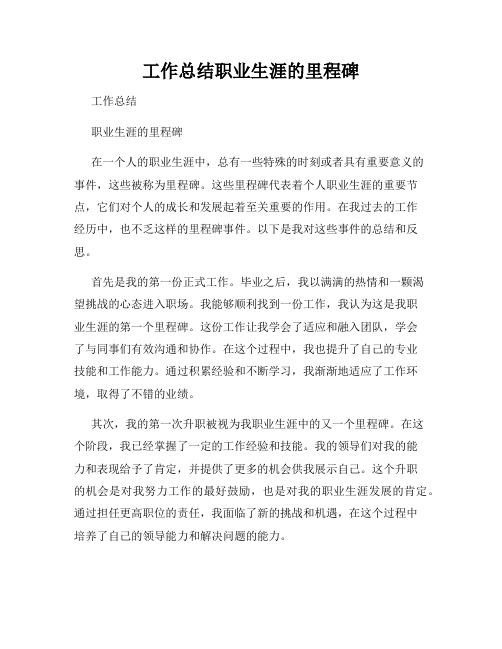 工作总结职业生涯的里程碑

工作总结

职业生涯的里程碑

在一个人的职业生涯中，总有一些特殊的时刻或者具有重要意义的事件，这些被称为里程碑。这些里程碑代表着个人职业生涯的重要节点，它们对个人的成长和发展起着至关重要的作用。在我过去的工作经历中，也不乏这样的里程碑事件。以下是我对这些事件的总结和反思。

首先是我的第一份正式工作。毕业之后，我以满满的热情和一颗渴望挑战的心态进入职场。我能够顺利找到一份工作，我认为这是我职业生涯的第一个里程碑。这份工作让我学会了适应和融入团队，学会了与同事们有效沟通和协作。在这个过程中，我也提升了自己的专业技能和工作能力。通过积累经验和不断学习，我渐渐地适应了工作环境，取得了不错的业绩。

其次，我的第一次升职被视为我职业生涯中的又一个里程碑。在这个阶段，我已经掌握了一定的工作经验和技能。我的领导们对我的能力和表现给予了肯定，并提供了更多的机会供我展示自己。这个升职的机会是对我努力工作的最好鼓励，也是对我的职业生涯发展的肯定。通过担任更高职位的责任，我面临了新的挑战和机遇，在这个过程中培养了自己的领导能力和解决问题的能力。